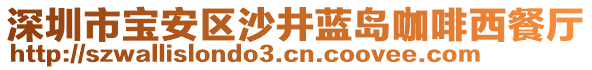 深圳市宝安区沙井蓝岛咖啡西餐厅
http://szwallislondo3.cn.coovee.com